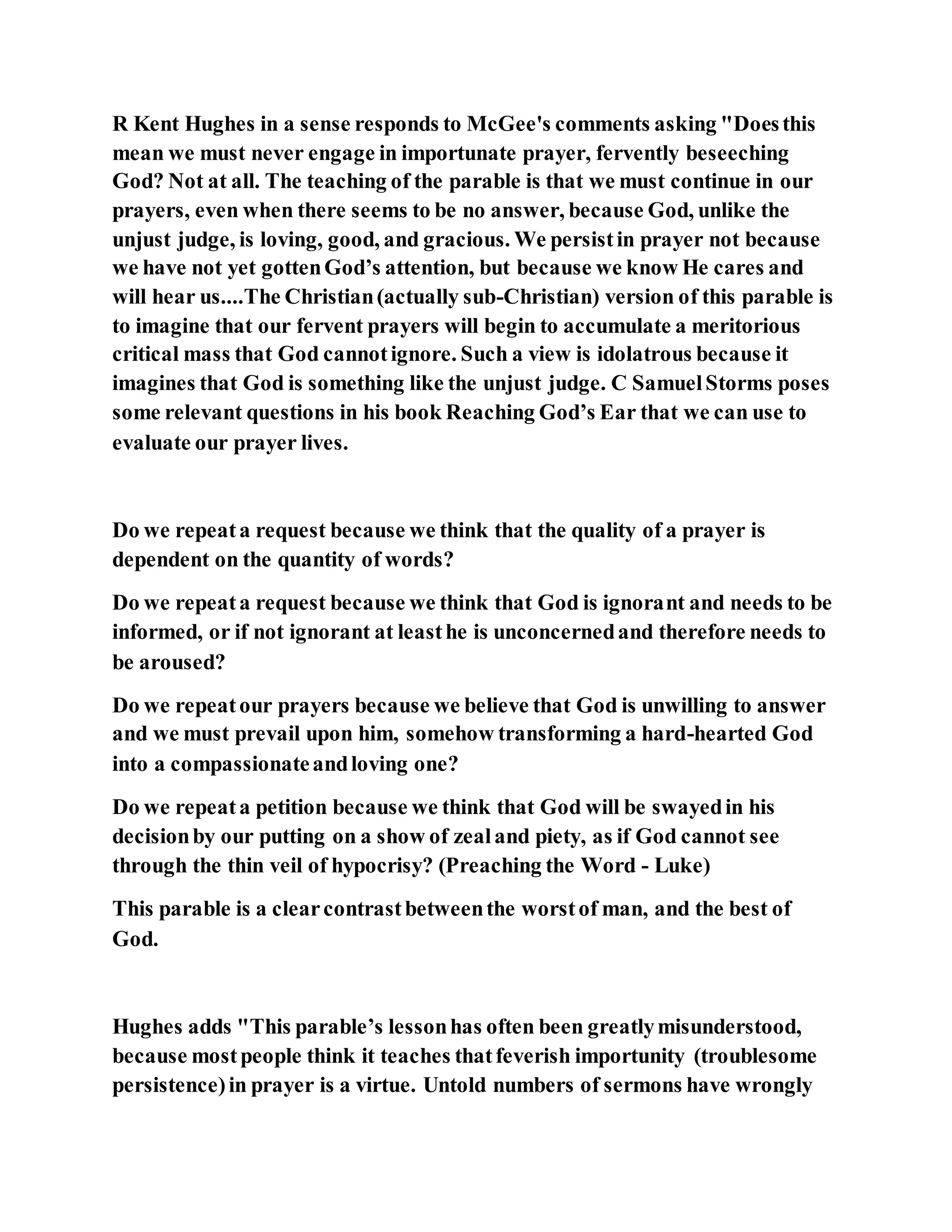 R Kent Hughes in a sense responds to McGee's comments asking "Does this mean we must never engage in importunate prayer, fervently beseeching God? Not at all. The teaching of the parable is that we must continue in our prayers, even when there seems to be no answer, because God, unlike the unjust judge, is loving, good, and gracious. We persist in prayer not because we have not yet gotten God’s attention, but because we know He cares and will hear us....The Christian (actually sub-Christian) version of this parable is to imagine that our fervent prayers will begin to accumulate a meritorious critical mass that God cannot ignore. Such a view is idolatrous because it imagines that God is something like the unjust judge. C Samuel Storms poses some relevant questions in his book Reaching God’s Ear that we can use to evaluate our prayer lives.

Do we repeat a request because we think that the quality of a prayer is dependent on the quantity of words?

Do we repeat a request because we think that God is ignorant and needs to be informed, or if not ignorant at least he is unconcerned and therefore needs to be aroused?

Do we repeat our prayers because we believe that God is unwilling to answer and we must prevail upon him, somehow transforming a hard-hearted God into a compassionate and loving one?

Do we repeat a petition because we think that God will be swayed in his decision by our putting on a show of zeal and piety, as if God cannot see through the thin veil of hypocrisy? (Preaching the Word - Luke)

This parable is a clear contrast between the worst of man, and the best of God.

Hughes adds "This parable’s lesson has often been greatly misunderstood, because most people think it teaches that feverish importunity (troublesome persistence) in prayer is a virtue. Untold numbers of sermons have wrongly